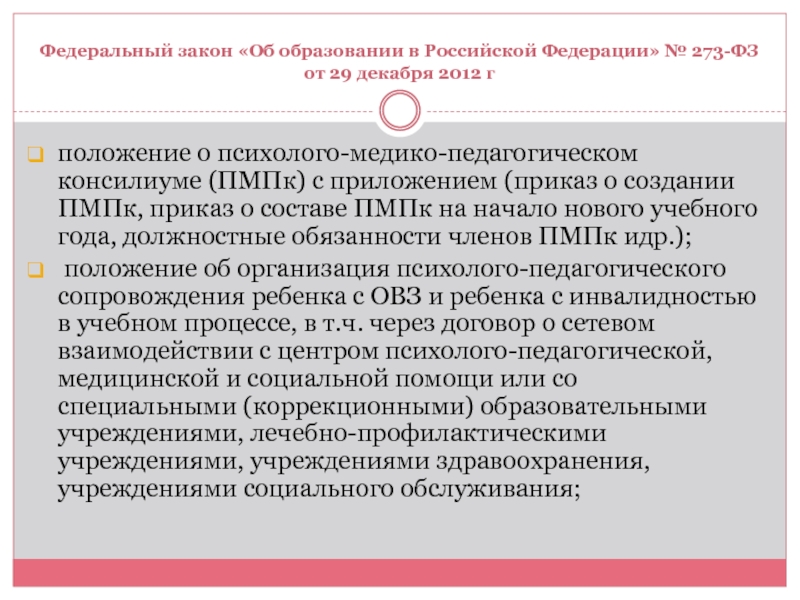 Федеральный закон «Об образовании в Российской Федерации» № 273-ФЗ от 29 декабря 2012 г

положение о психолого-медико-педагогическом консилиуме (ПМПк) с приложением (приказ о создании ПМПк, приказ о составе ПМПк на начало нового учебного года, должностные обязанности членов ПМПк идр.);

положение об организация психолого-педагогического сопровождения ребенка с ОВЗ и ребенка с инвалидностью в учебном процессе, в т.ч. через договор о сетевом взаимодействии с центром психолого-педагогической, медицинской и социальной помощи или со специальными (коррекционными) образовательными учреждениями, лечебно-профилактическими учреждениями, учреждениями здравоохранения, учреждениями социального обслуживания;